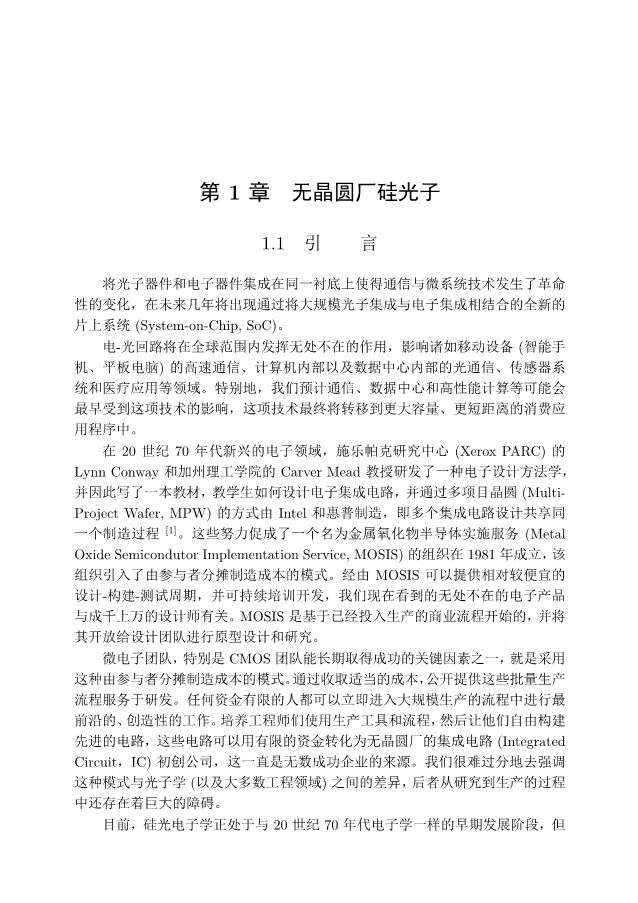 第 1 章　无晶圆厂硅光子

1.1　引　　言

将光子器件和电子器件集成在同一衬底上使得通信与微系统技术发生了革命性的变化，在未来几年将出现通过将大规模光子集成与电子集成相结合的全新的片上系统 (System-on-Chip, SoC)。

电-光回路将在全球范围内发挥无处不在的作用，影响诸如移动设备 (智能手机、平板电脑) 的高速通信、计算机内部以及数据中心内部的光通信、传感器系统和医疗应用等领域。特别地，我们预计通信、数据中心和高性能计算等可能会最早受到这项技术的影响，这项技术最终将转移到更大容量、更短距离的消费应用程序中。

在 20 世纪 70 年代新兴的电子领域，施乐帕克研究中心 (Xerox PARC) 的 Lynn Conway 和加州理工学院的 Carver Mead 教授研发了一种电子设计方法学，并因此写了一本教材，教学生如何设计电子集成电路，并通过多项目晶圆 (Multi-Project Wafer, MPW) 的方式由 Intel 和惠普制造，即多个集成电路设计共享同一个制造过程 $^{[1]}$。这些努力促成了一个名为金属氧化物半导体实施服务 (Metal Oxide Semicondutor Implementation Service, MOSIS) 的组织在 1981 年成立，该组织引入了由参与者分摊制造成本的模式。经由 MOSIS 可以提供相对较便宜的设计-构建-测试周期，并可持续培训开发，我们现在看到的无处不在的电子产品与成千上万的设计师有关。MOSIS 是基于已经投入生产的商业流程开始的，并将其开放给设计团队进行原型设计和研究。

微电子团队，特别是 CMOS 团队能长期取得成功的关键因素之一，就是采用这种由参与者分摊制造成本的模式。通过收取适当的成本，公开提供这些批量生产流程服务于研发。任何资金有限的人都可以立即进入大规模生产的流程中进行最前沿的、创造性的工作。培养工程师们使用生产工具和流程，然后让他们自由构建先进的电路，这些电路可以用有限的资金转化为无晶圆厂的集成电路 (Integrated Circuit，IC) 初创公司，这一直是无数成功企业的来源。我们很难过分地去强调这种模式与光子学 (以及大多数工程领域) 之间的差异，后者从研究到生产的过程中还存在着巨大的障碍。

目前，硅光电子学正处于与 20 世纪 70 年代电子学一样的早期发展阶段，但